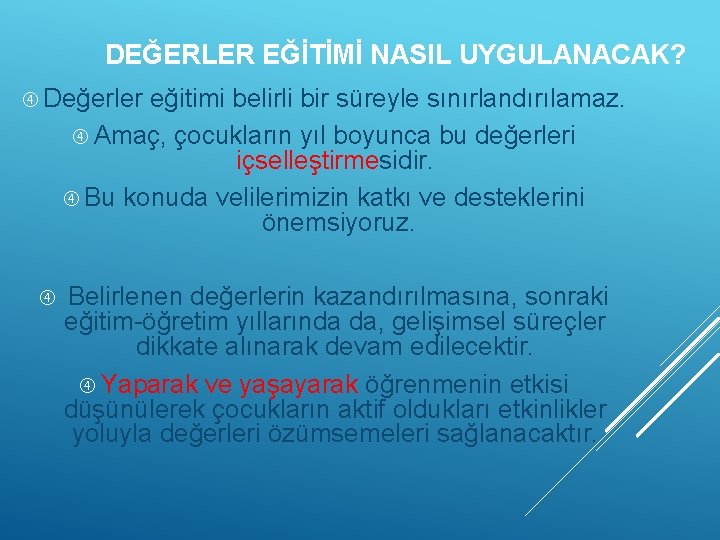 DEĞERLER EĞİTİMİ NASIL UYGULANACAK?

④ Değerler eğitimi belirli bir süreyle sınırlandırılamaz.

④ Amaç, çocukların yıl boyunca bu değerleri içselleştirmesidir.

④ Bu konuda velilerimizin katkı ve desteklerini önemsiyoruz.

④ Belirlenen değerlerin kazandırılmasına, sonraki eğitim-öğretim yıllarında da, gelişimsel süreçler dikkate alınarak devam edilecektir.

④ Yaparak ve yaşayarak öğrenmenin etkisi düşünülerek çocukların aktif oldukları etkinlikler yoluyla değerleri özümsemeleri sağlanacaktır.